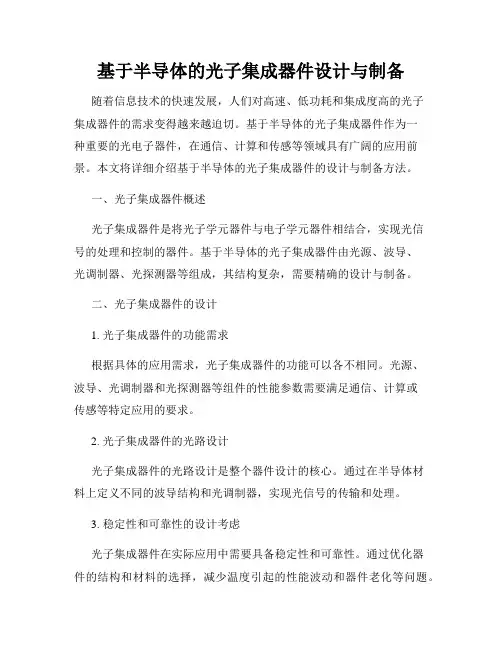 基于半导体的光子集成器件设计与制备

随着信息技术的快速发展，人们对高速、低功耗和集成度高的光子集成器件的需求变得越来越迫切。基于半导体的光子集成器件作为一种重要的光电子器件，在通信、计算和传感等领域具有广阔的应用前景。本文将详细介绍基于半导体的光子集成器件的设计与制备方法。

一、光子集成器件概述

光子集成器件是将光子学元器件与电子学元器件相结合，实现光信号的处理和控制的器件。基于半导体的光子集成器件由光源、波导、光调制器、光探测器等组成，其结构复杂，需要精确的设计与制备。

二、光子集成器件的设计

1. 光子集成器件的功能需求

根据具体的应用需求，光子集成器件的功能可以各不相同。光源、波导、光调制器和光探测器等组件的性能参数需要满足通信、计算或传感等特定应用的要求。

2. 光子集成器件的光路设计

光子集成器件的光路设计是整个器件设计的核心。通过在半导体材料上定义不同的波导结构和光调制器，实现光信号的传输和处理。

3. 稳定性和可靠性的设计考虑

光子集成器件在实际应用中需要具备稳定性和可靠性。通过优化器件的结构和材料的选择，减少温度引起的性能波动和器件老化等问题。